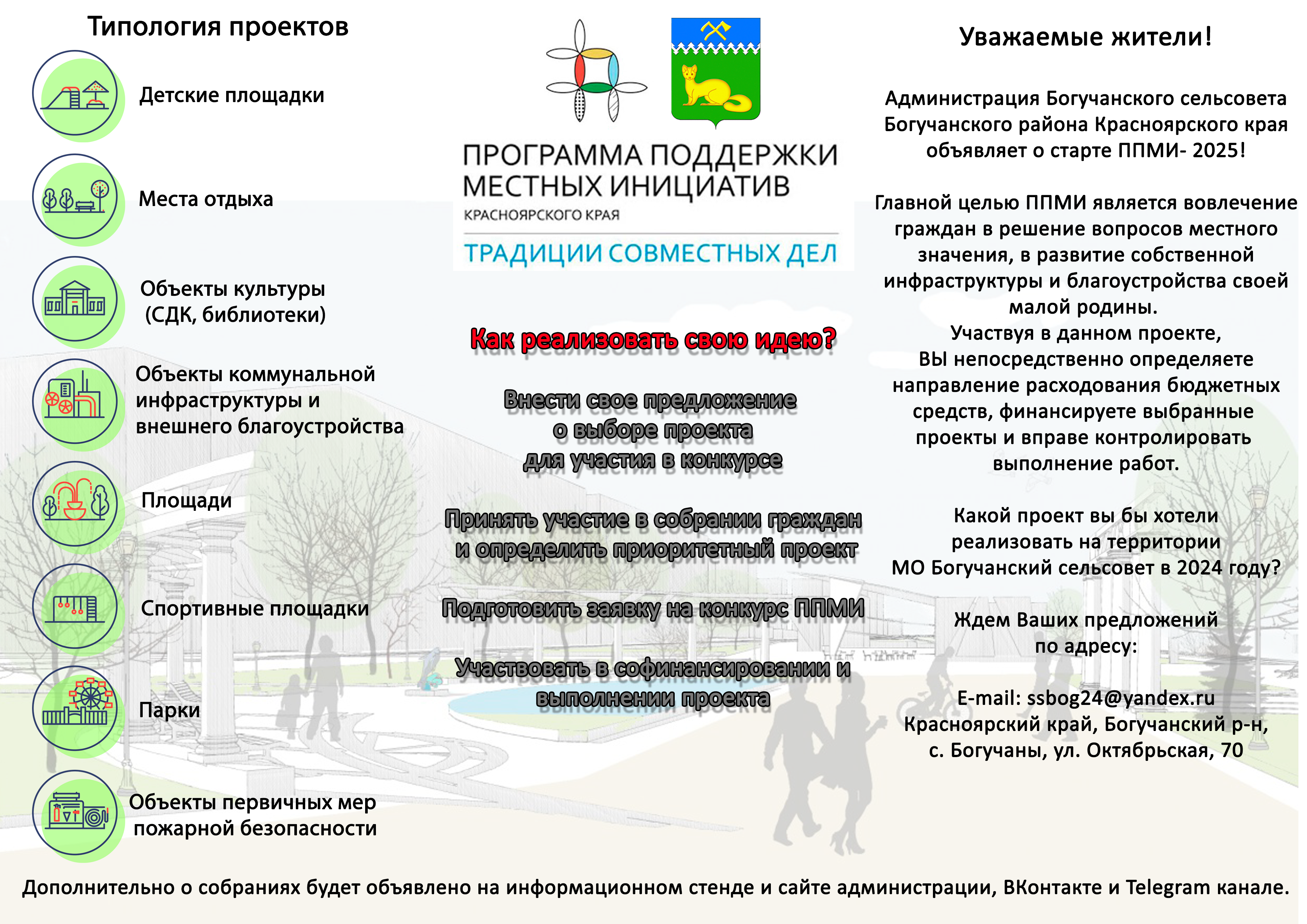 Типология проектов

Детские площадки

Места отдыха

Объекты культуры
(СДК, библиотеки)

Объекты коммунальной инфраструктуры и внешнего благоустройства

Площади

Спортивные площадки

Парки

Объекты первичных мер пожарной безопасности

ПРОГРАММА ПОДДЕРЖКИ МЕСТНЫХ ИНИЦИАТИВ
КРАСНОЯРСКОГО КРАЯ
ТРАДИЦИИ СОВМЕСТНЫХ ДЕЛ

Как реализовать свою идею?

Внести свое предложение о выборе проекта для участия в конкурсе

Принять участие в собрании граждан и определить приоритетный проект

Подготовить заявку на конкурс ППМИ

Участвовать в софинансировании и выполнении проекта

Уважаемые жители!

Администрация Богучанского сельсовета Богучанского района Красноярского края объявляет о старте ППМИ- 2025!

Главной целью ППМИ является вовлечение граждан в решение вопросов местного значения, в развитие собственной инфраструктуры и благоустройства своей малой родины.
Участвуя в данном проекте,
ВЫ непосредственно определяете направление расходования бюджетных средств, финансируете выбранные проекты и вправе контролировать выполнение работ.

Какой проект вы бы хотели реализовать на территории МО Богучанский сельсовет в 2024 году?

Ждем Ваших предложений по адресу:

E-mail: ssbog24@yandex.ru
Красноярский край, Богучанский р-н, с. Богучаны, ул. Октябрьская, 70

Дополнительно о собраниях будет объявлено на информационном стенде и сайте администрации, ВКонтакте и Telegram канале.